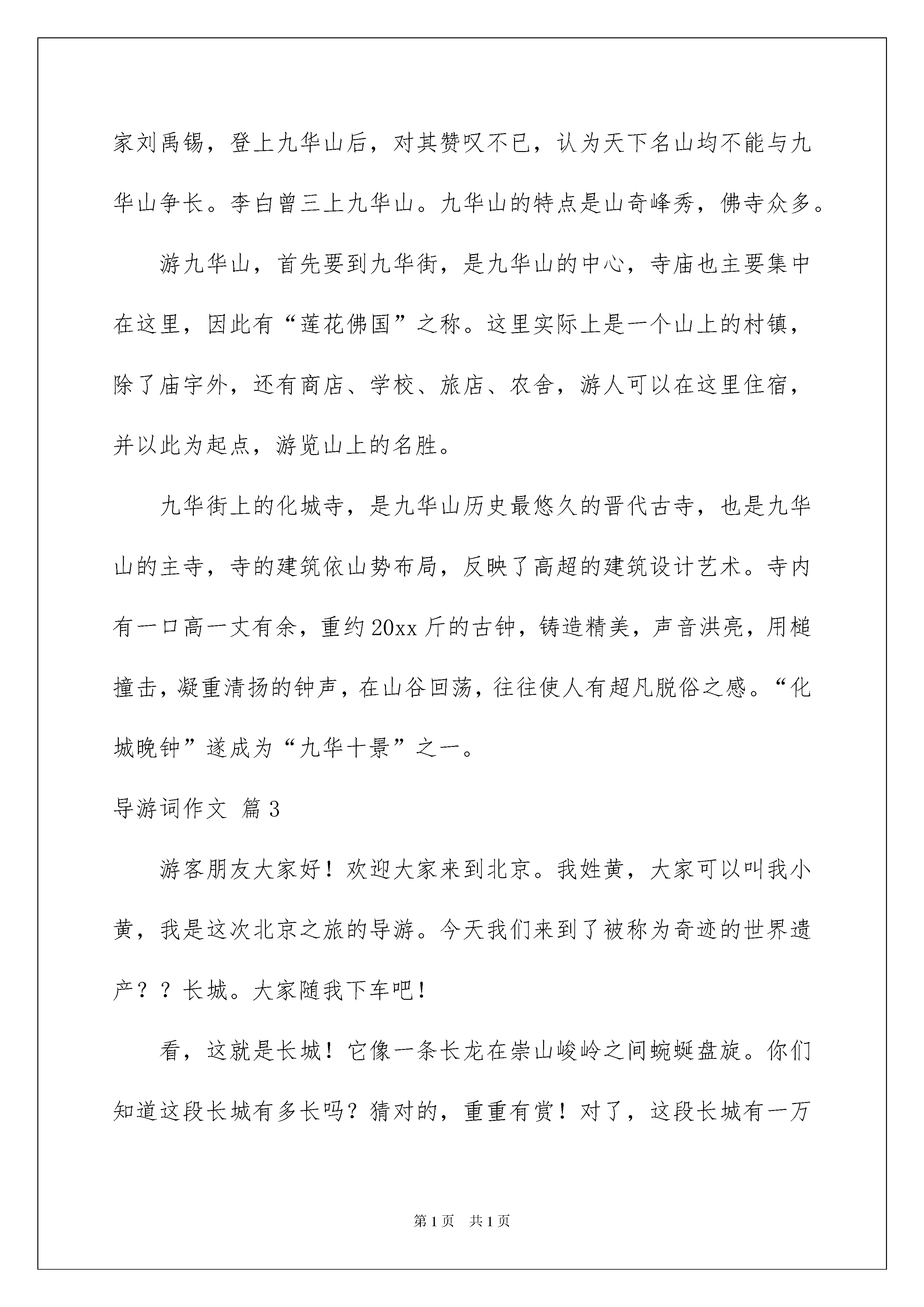 家刘禹锡，登上九华山后，对其赞叹不已，认为天下名山均不能与九华山争长。李白曾三上九华山。九华山的特点是山奇峰秀，佛寺众多。

游九华山，首先要到九华街，是九华山的中心，寺庙也主要集中在这里，因此有“莲花佛国”之称。这里实际上是一个山上的村镇，除了庙宇外，还有商店、学校、旅店、农舍，游人可以在这里住宿，并以此为起点，游览山上的名胜。

九华街上的化城寺，是九华山历史最悠久的晋代古寺，也是九华山的主寺，寺的建筑依山势布局，反映了高超的建筑设计艺术。寺内有一口高一丈有余，重约20xx斤的古钟，铸造精美，声音洪亮，用槌撞击，凝重清扬的钟声，在山谷回荡，往往使人有超凡脱俗之感。“化城晚钟”遂成为“九华十景”之一。

导游词作文 篇3

游客朋友大家好！欢迎大家来到北京。我姓黄，大家可以叫我小黄，我是这次北京之旅的导游。今天我们来到了被称为奇迹的世界遗产？？长城。大家随我下车吧！

看，这就是长城！它像一条长龙在崇山峻岭之间蜿蜒盘旋。你们知道这段长城有多长吗？猜对的，重重有赏！对了，这段长城有一万

第1页 共1页